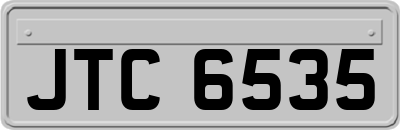 JTC 6535